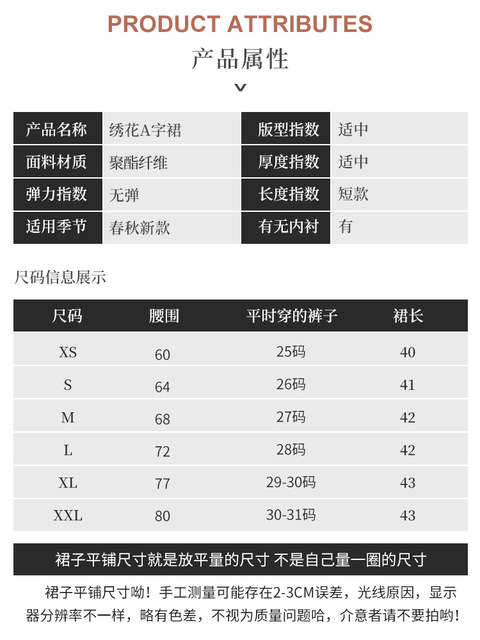 PRODUCT ATTRIBUTES

产品属性

产品名称 绣花A字裙
面料材质 聚酯纤维
弹力指数 无弹
适用季节 春秋新款
版型指数 适中
厚度指数 适中
长度指数 短款
有无内衬 有

尺码信息展示

| 尺码 | 腰围 | 平时穿的裤子 | 裙长 |
|---|---|---|---|
| XS | 60 | 25码 | 40 |
| S | 64 | 26码 | 41 |
| M | 68 | 27码 | 42 |
| L | 72 | 28码 | 42 |
| XL | 77 | 29-30码 | 43 |
| XXL | 80 | 30-31码 | 43 |

裙子平铺尺寸就是放平量的尺寸 不是自己量一圈的尺寸

裙子平铺尺寸呦！手工测量可能存在2-3CM误差，光线原因，显示器分辨率不一样，略有色差，不视为质量问题哈，介意者请不要拍哟！